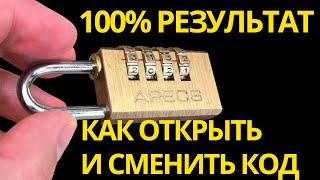 100% РЕЗУЛЬТАТ

3 1 3 2
2 0 2 1

APECS

КАК ОТКРЫТЬ И СМЕНИТЬ КОД